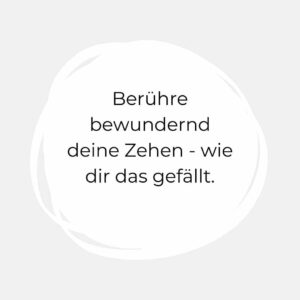 Berühre bewundernd deine Zehen - wie dir das gefällt.